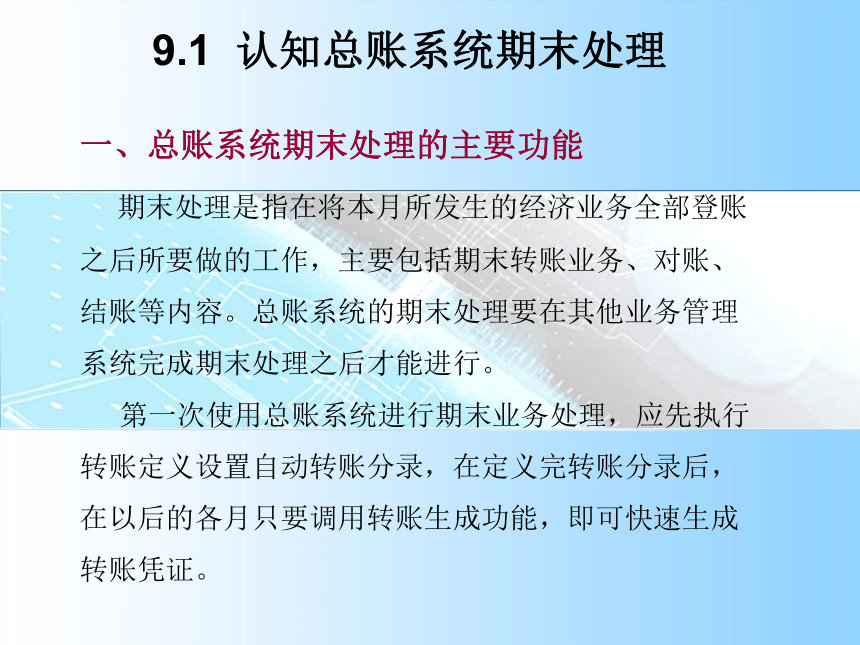 9.1 认知总账系统期末处理

一、总账系统期末处理的主要功能

期末处理是指在将本月所发生的经济业务全部登账之后所要做的工作，主要包括期末转账业务、对账、结账等内容。总账系统的期末处理要在其他业务管理系统完成期末处理之后才能进行。

第一次使用总账系统进行期末业务处理，应先执行转账定义设置自动转账分录，在定义完转账分录后，在以后的各月只要调用转账生成功能，即可快速生成转账凭证。